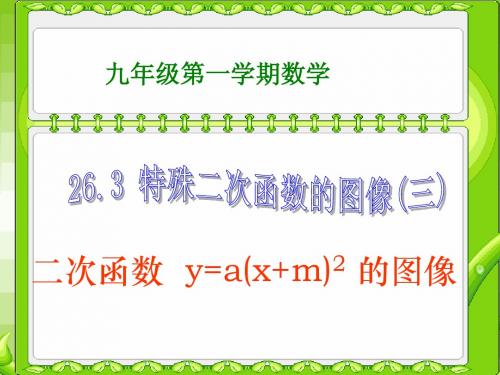 九年级第一学期数学

26.3 特殊二次函数的图像(三)

二次函数 $y=a(x+m)^2$ 的图像